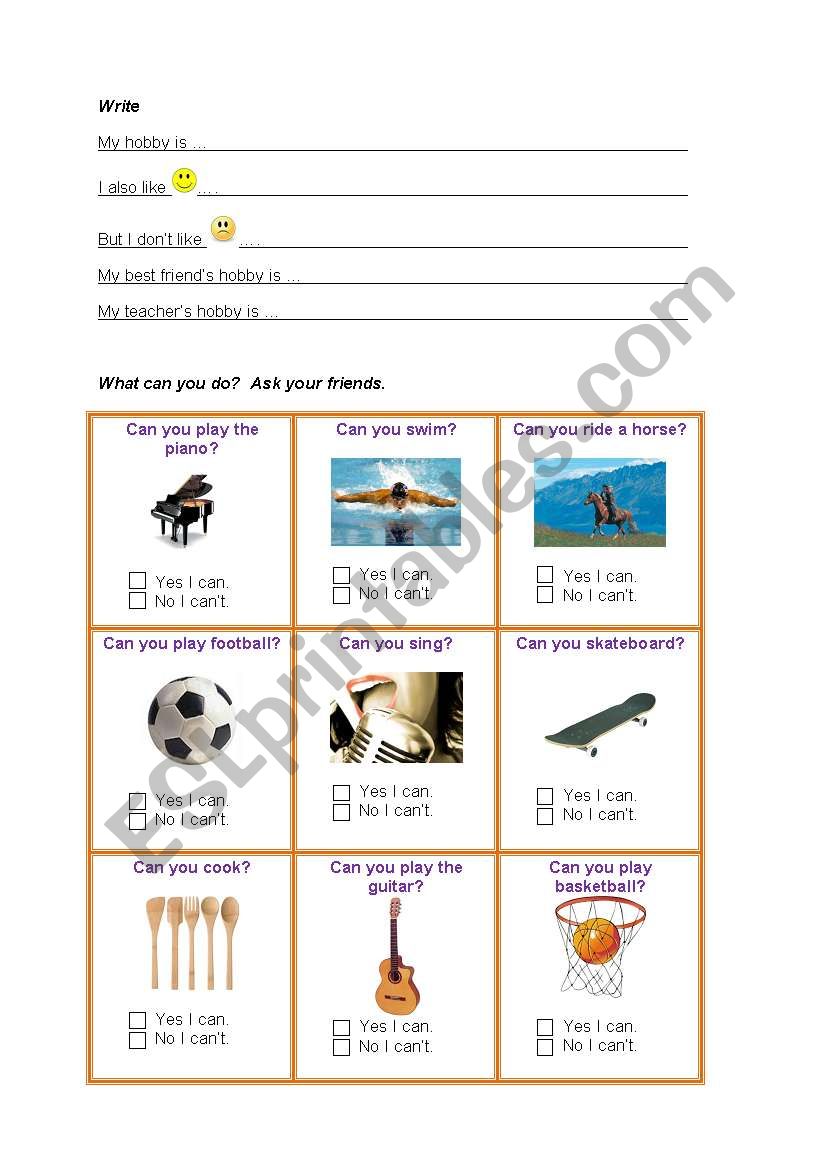 Write

My hobby is …

I also like ….

But I don't like ….

My best friend's hobby is …

My teacher's hobby is …

What can you do? Ask your friends.

| Can you play the piano? Yes I can. No I can't. | Can you swim? Yes I can. No I can't. | Can you ride a horse? Yes I can. No I can't. |
|---|---|---|
| Can you play football? Yes I can. No I can't. | Can you sing? Yes I can. No I can't. | Can you skateboard? Yes I can. No I can't. |
| Can you cook? Yes I can. No I can't. | Can you play the guitar? Yes I can. No I can't. | Can you play basketball? Yes I can. No I can't. |

ESLprintables.com